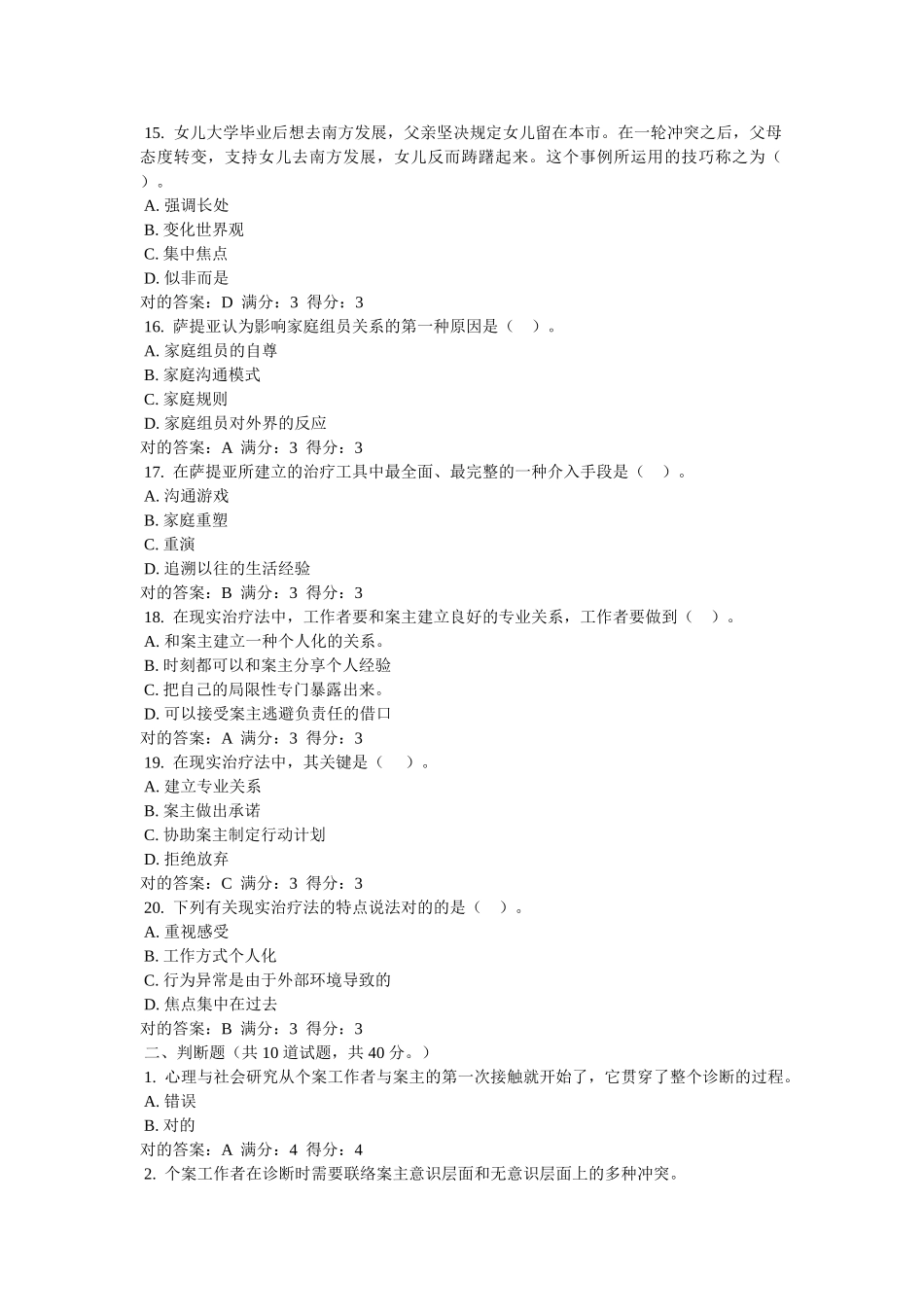 15. 女儿大学毕业后想去南方发展，父亲坚决规定女儿留在本市。在一轮冲突之后，父母态度转变，支持女儿去南方发展，女儿反而踌躇起来。这个事例所运用的技巧称之为（ ）。
A. 强调长处
B. 变化世界观
C. 集中焦点
D. 似非而是
对的答案：D 满分：3 得分：3
16. 萨提亚认为影响家庭组员关系的第一种原因是（ ）。
A. 家庭组员的自尊
B. 家庭沟通模式
C. 家庭规则
D. 家庭组员对外界的反应
对的答案：A 满分：3 得分：3
17. 在萨提亚所建立的治疗工具中最全面、最完整的一种介入手段是（ ）。
A. 沟通游戏
B. 家庭重塑
C. 重演
D. 追溯以往的生活经验
对的答案：B 满分：3 得分：3
18. 在现实治疗法中，工作者要和案主建立良好的专业关系，工作者要做到（ ）。
A. 和案主建立一种个人化的关系。
B. 时刻都可以和案主分享个人经验
C. 把自己的局限性专门暴露出来。
D. 可以接受案主逃避负责任的借口
对的答案：A 满分：3 得分：3
19. 在现实治疗法中，其关键是（ ）。
A. 建立专业关系
B. 案主做出承诺
C. 协助案主制定行动计划
D. 拒绝放弃
对的答案：C 满分：3 得分：3
20. 下列有关现实治疗法的特点说法对的的是（ ）。
A. 重视感受
B. 工作方式个人化
C. 行为异常是由于外部环境导致的
D. 焦点集中在过去
对的答案：B 满分：3 得分：3
二、判断题（共 10 道试题，共 40 分。）
1. 心理与社会研究从个案工作者与案主的第一次接触就开始了，它贯穿了整个诊断的过程。
A. 错误
B. 对的
对的答案：A 满分：4 得分：4
2. 个案工作者在诊断时需要联络案主意识层面和无意识层面上的多种冲突。